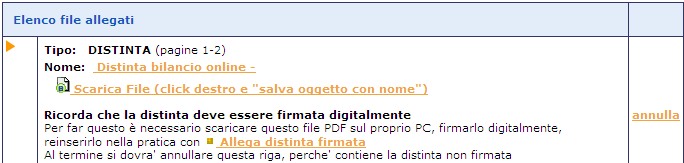 Elenco file allegati

Tipo: DISTINTA (pagine 1-2)
Nome: Distinta bilancio online -
Scarica File (click destro e "salva oggetto con nome")

Ricorda che la distinta deve essere firmata digitalmente
Per far questo è necessario scaricare questo file PDF sul proprio PC, firmarlo digitalmente, reinserirlo nella pratica con Allega distinta firmata
Al termine si dovra' annullare questa riga, perche' contiene la distinta non firmata

annulla